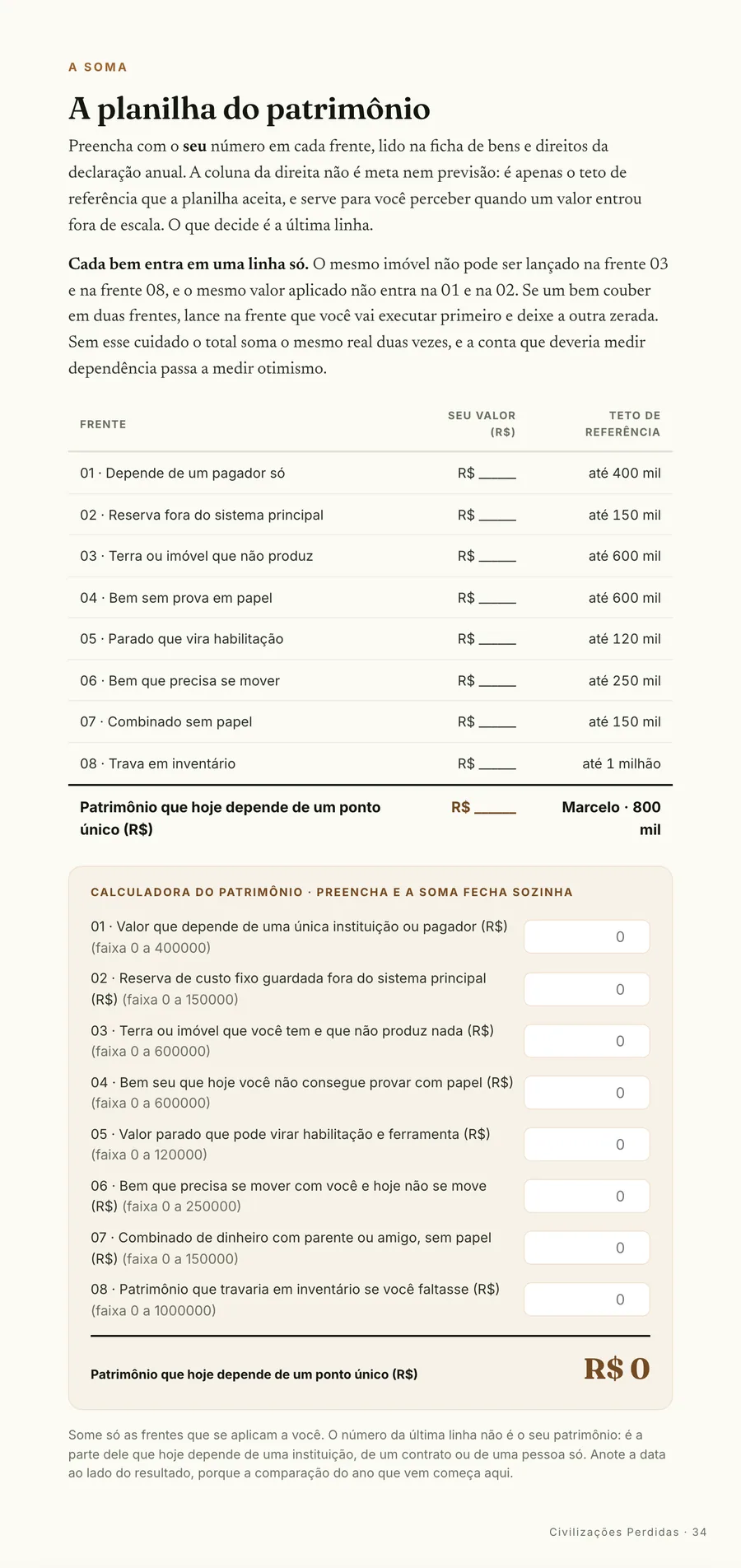 A SOMA

A planilha do patrimônio

Preencha com o seu número em cada frente, lido na ficha de bens e direitos da declaração anual. A coluna da direita não é meta nem previsão: é apenas o teto de referência que a planilha aceita, e serve para você perceber quando um valor entrou fora de escala. O que decide é a última linha.

Cada bem entra em uma linha só. O mesmo imóvel não pode ser lançado na frente 03 e na frente 08, e o mesmo valor aplicado não entra na 01 e na 02. Se um bem couber em duas frentes, lance na frente que você vai executar primeiro e deixe a outra zerada. Sem esse cuidado o total soma o mesmo real duas vezes, e a conta que deveria medir dependência passa a medir otimismo.

| FRENTE | SEU VALOR (R$) | TETO DE REFERÊNCIA |
|---|---|---|
| 01 · Depende de um pagador só | R$ ____ | até 400 mil |
| 02 · Reserva fora do sistema principal | R$ ____ | até 150 mil |
| 03 · Terra ou imóvel que não produz | R$ ____ | até 600 mil |
| 04 · Bem sem prova em papel | R$ ____ | até 600 mil |
| 05 · Parado que vira habilitação | R$ ____ | até 120 mil |
| 06 · Bem que precisa se mover | R$ ____ | até 250 mil |
| 07 · Combinado sem papel | R$ ____ | até 150 mil |
| 08 · Trava em inventário | R$ ____ | até 1 milhão |
| Patrimônio que hoje depende de um ponto único (R$) | R$ ____ | Marcelo · 800 mil |

CALCULADORA DO PATRIMÔNIO · PREENCHA E A SOMA FECHA SOZINHA

01 · Valor que depende de uma única instituição ou pagador (R$) (faixa 0 a 400000)
0

02 · Reserva de custo fixo guardada fora do sistema principal (R$) (faixa 0 a 150000)
0

03 · Terra ou imóvel que você tem e que não produz nada (R$) (faixa 0 a 600000)
0

04 · Bem seu que hoje você não consegue provar com papel (R$) (faixa 0 a 600000)
0

05 · Valor parado que pode virar habilitação e ferramenta (R$) (faixa 0 a 120000)
0

06 · Bem que precisa se mover com você e hoje não se move (R$) (faixa 0 a 250000)
0

07 · Combinado de dinheiro com parente ou amigo, sem papel (R$) (faixa 0 a 150000)
0

08 · Patrimônio que travaria em inventário se você faltasse (R$) (faixa 0 a 1000000)
0

Patrimônio que hoje depende de um ponto único (R$)
R$ 0

Some só as frentes que se aplicam a você. O número da última linha não é o seu patrimônio: é a parte dele que hoje depende de uma instituição, de um contrato ou de uma pessoa só. Anote a data ao lado do resultado, porque a comparação do ano que vem começa aqui.

Civilizações Perdidas · 34